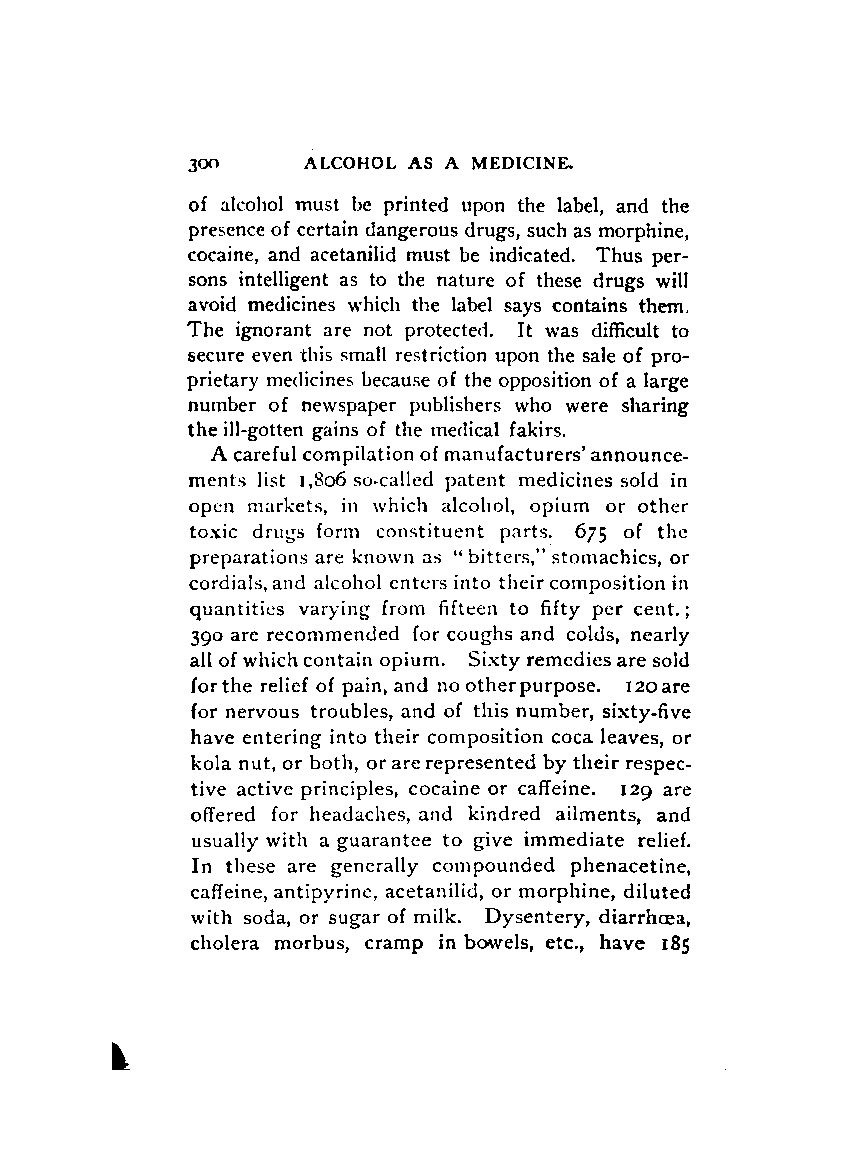 300 ALCOHOL AS A MEDICINE.

of alcohol must be printed upon the label, and the presence of certain dangerous drugs, such as morphine, cocaine, and acetanilid must be indicated. Thus persons intelligent as to the nature of these drugs will avoid medicines which the label says contains them. The ignorant are not protected. It was difficult to secure even this small restriction upon the sale of proprietary medicines because of the opposition of a large number of newspaper publishers who were sharing the ill-gotten gains of the medical fakirs.

A careful compilation of manufacturers' announcements list 1,806 so-called patent medicines sold in open markets, in which alcohol, opium or other toxic drugs form constituent parts. 675 of the preparations are known as "bitters," stomachics, or cordials, and alcohol enters into their composition in quantities varying from fifteen to fifty per cent.; 390 are recommended for coughs and colds, nearly all of which contain opium. Sixty remedies are sold for the relief of pain, and no other purpose. 120 are for nervous troubles, and of this number, sixty-five have entering into their composition coca leaves, or kola nut, or both, or are represented by their respective active principles, cocaine or caffeine. 129 are offered for headaches, and kindred ailments, and usually with a guarantee to give immediate relief. In these are generally compounded phenacetine, caffeine, antipyrine, acetanilid, or morphine, diluted with soda, or sugar of milk. Dysentery, diarrhœa, cholera morbus, cramp in bowels, etc., have 185